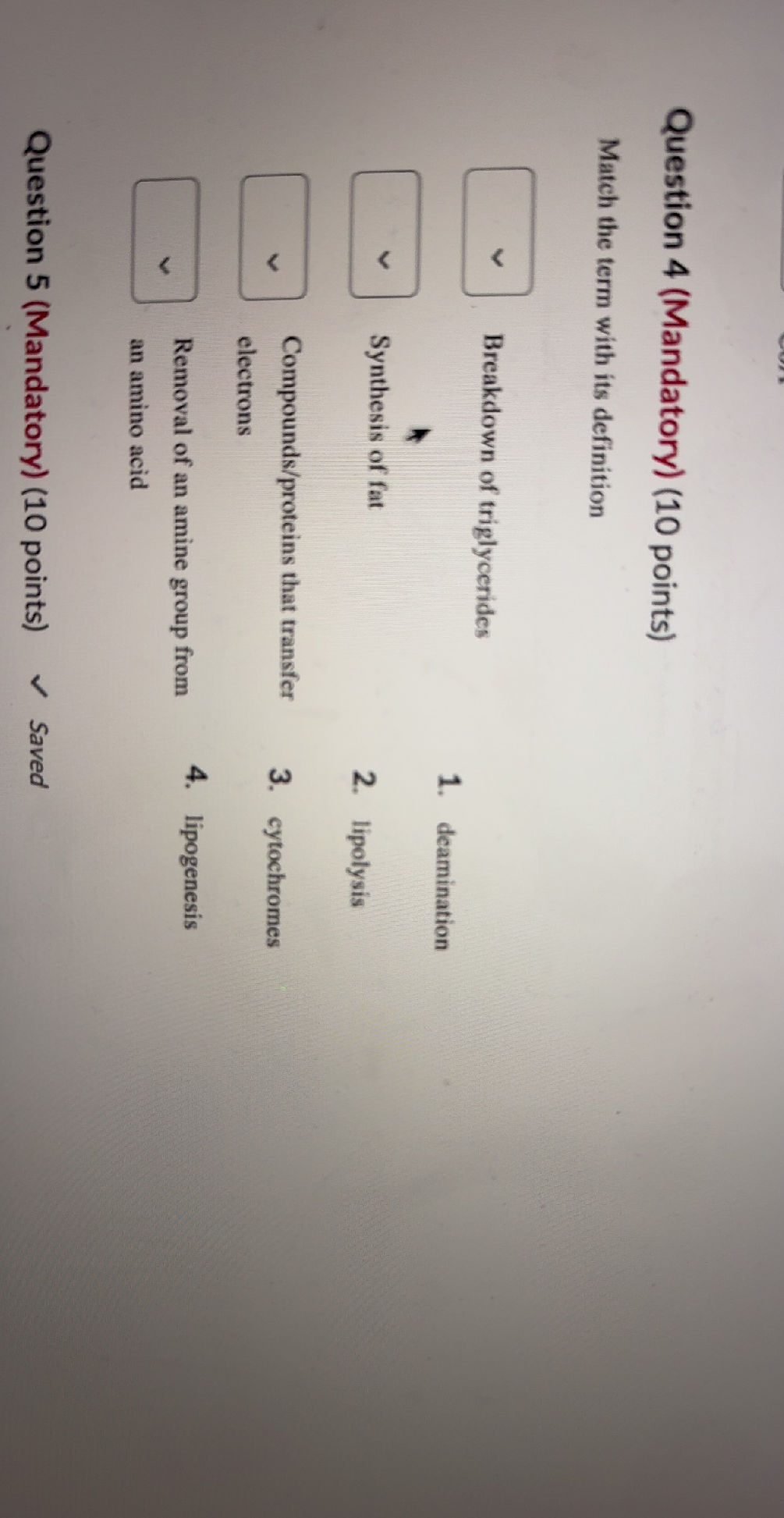 Question 4 (Mandatory) (10 points)

Match the term with its definition

Breakdown of triglycerides

Synthesis of fat

Compounds/proteins that transfer electrons

Removal of an amine group from an amino acid

1. deamination
2. lipolysis
3. cytochromes
4. lipogenesis

Question 5 (Mandatory) (10 points) ✓ Saved